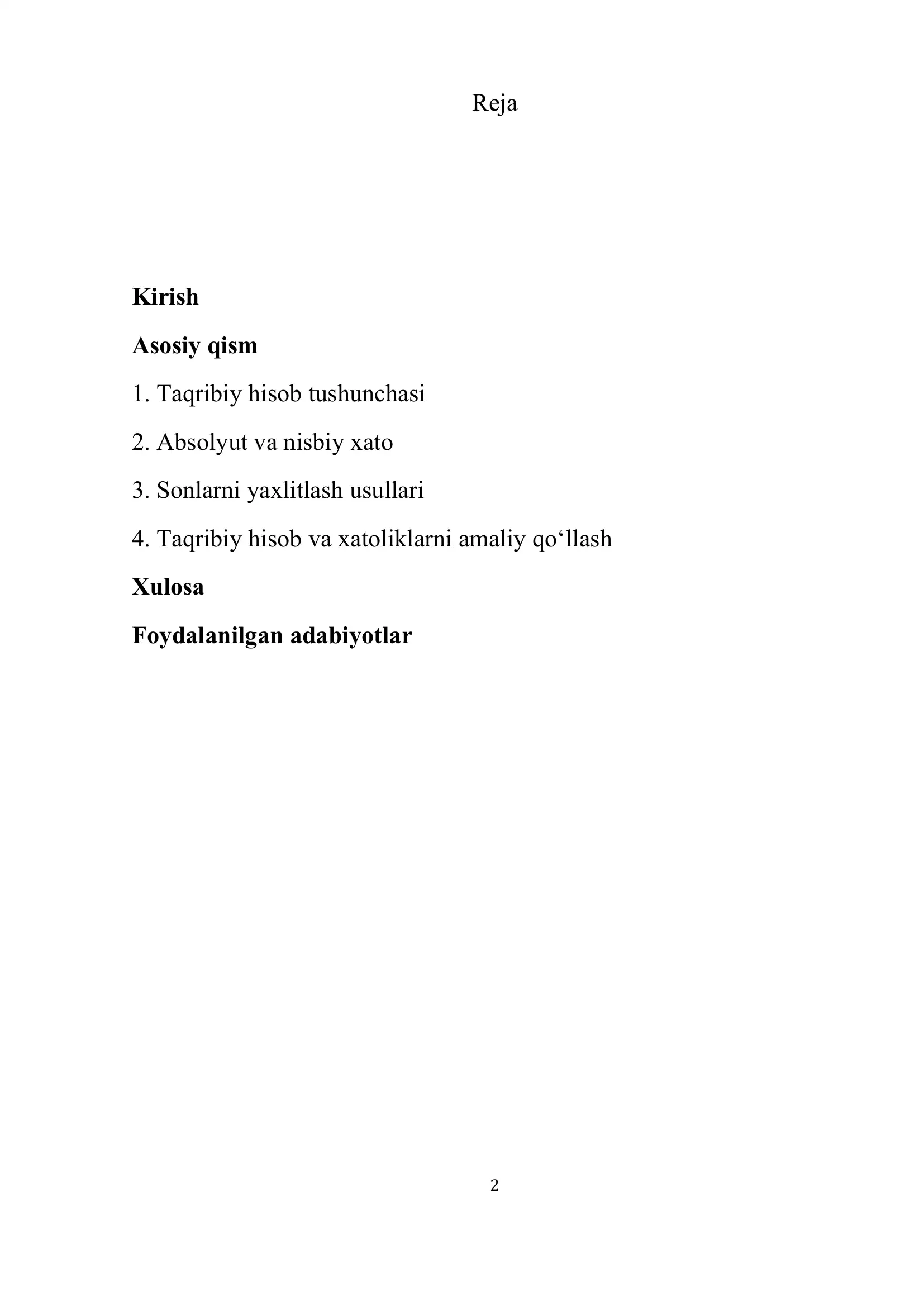 Reja

Kirish

Asosiy qism

1. Taqribiy hisob tushunchasi

2. Absolyut va nisbiy xato

3. Sonlarni yaxlitlash usullari

4. Taqribiy hisob va xatoliklarni amaliy qo‘llash

Xulosa

Foydalanilgan adabiyotlar

2